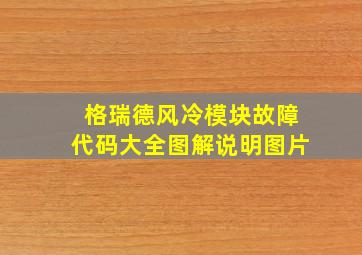 格瑞德风冷模块故障代码大全图解说明图片